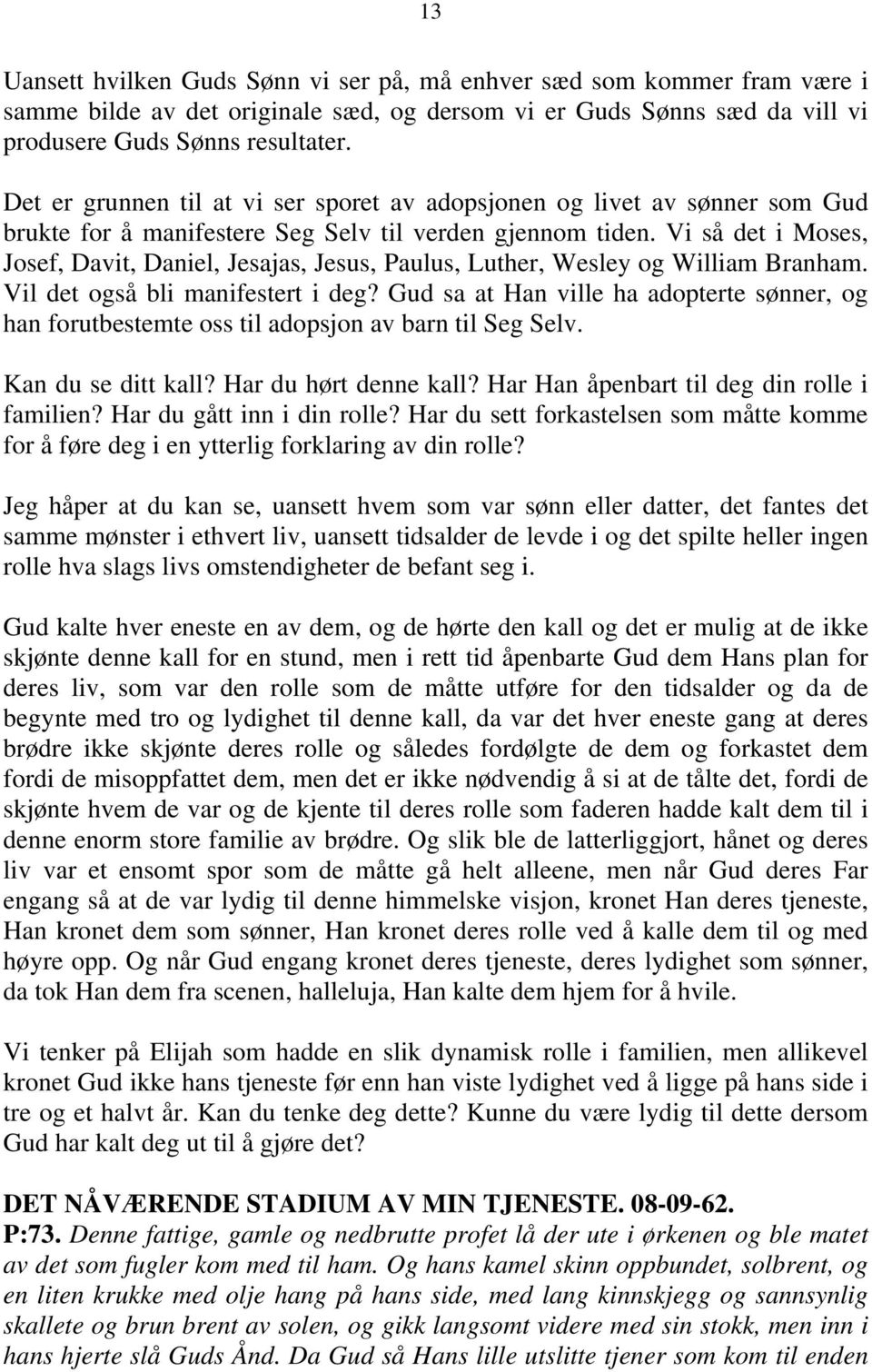 13

Uansett hvilken Guds Sønn vi ser på, må enhver sæd som kommer fram være i samme bilde av det originale sæd, og dersom vi er Guds Sønns sæd da vill vi produsere Guds Sønns resultater.

Det er grunnen til at vi ser sporet av adopsjonen og livet av sønner som Gud brukte for å manifestere Seg Selv til verden gjennom tiden. Vi så det i Moses, Josef, Davit, Daniel, Jesajas, Jesus, Paulus, Luther, Wesley og William Branham. Vil det også bli manifestert i deg? Gud sa at Han ville ha adopterte sønner, og han forutbestemte oss til adopsjon av barn til Seg Selv.

Kan du se ditt kall? Har du hørt denne kall? Har Han åpenbart til deg din rolle i familien? Har du gått inn i din rolle? Har du sett forkastelsen som måtte komme for å føre deg i en ytterlig forklaring av din rolle?

Jeg håper at du kan se, uansett hvem som var sønn eller datter, det fantes det samme mønster i ethvert liv, uansett tidsalder de levde i og det spilte heller ingen rolle hva slags livs omstendigheter de befant seg i.

Gud kalte hver eneste en av dem, og de hørte den kall og det er mulig at de ikke skjønte denne kall for en stund, men i rett tid åpenbarte Gud dem Hans plan for deres liv, som var den rolle som de måtte utføre for den tidsalder og da de begynte med tro og lydighet til denne kall, da var det hver eneste gang at deres brødre ikke skjønte deres rolle og således fordølgte de dem og forkastet dem fordi de misoppfattet dem, men det er ikke nødvendig å si at de tålte det, fordi de skjønte hvem de var og de kjente til deres rolle som faderen hadde kalt dem til i denne enorm store familie av brødre. Og slik ble de latterliggjort, hånet og deres liv var et ensomt spor som de måtte gå helt alleene, men når Gud deres Far engang så at de var lydig til denne himmelske visjon, kronet Han deres tjeneste, Han kronet dem som sønner, Han kronet deres rolle ved å kalle dem til og med høyre opp. Og når Gud engang kronet deres tjeneste, deres lydighet som sønner, da tok Han dem fra scenen, halleluja, Han kalte dem hjem for å hvile.

Vi tenker på Elijah som hadde en slik dynamisk rolle i familien, men allikevel kronet Gud ikke hans tjeneste før enn han viste lydighet ved å ligge på hans side i tre og et halvt år. Kan du tenke deg dette? Kunne du være lydig til dette dersom Gud har kalt deg ut til å gjøre det?

DET NÅVÆRENDE STADIUM AV MIN TJENESTE. 08-09-62.
P:73. Denne fattige, gamle og nedbrutte profet lå der ute i ørkenen og ble matet av det som fugler kom med til ham. Og hans kamel skinn oppbundet, solbrent, og en liten krukke med olje hang på hans side, med lang kinnskjegg og sannsynlig skallete og brun brent av solen, og gikk langsomt videre med sin stokk, men inn i hans hjerte slå Guds Ånd. Da Gud så Hans lille utslitte tjener som kom til enden